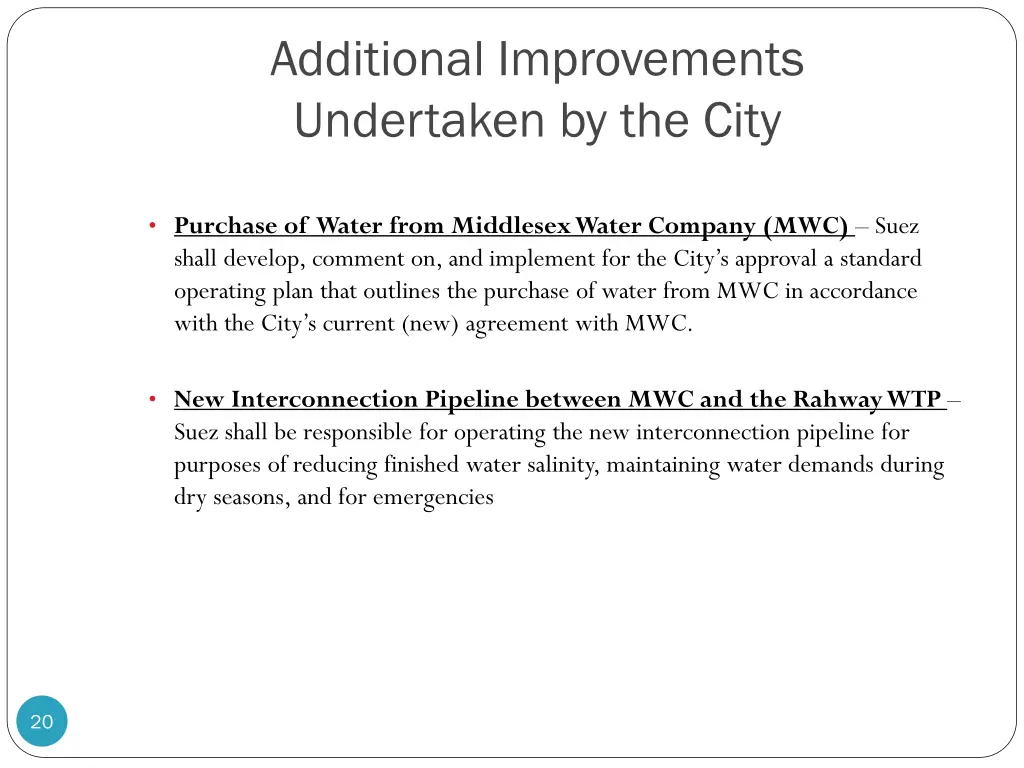 Additional Improvements Undertaken by the City

• Purchase of Water from Middlesex Water Company (MWC) – Suez shall develop, comment on, and implement for the City's approval a standard operating plan that outlines the purchase of water from MWC in accordance with the City's current (new) agreement with MWC.

• New Interconnection Pipeline between MWC and the Rahway WTP – Suez shall be responsible for operating the new interconnection pipeline for purposes of reducing finished water salinity, maintaining water demands during dry seasons, and for emergencies

20